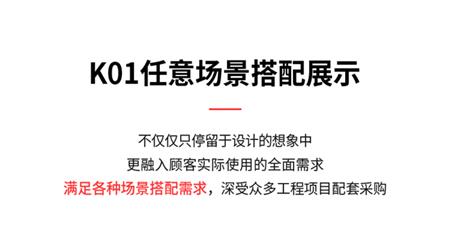 K01任意场景搭配展示

不仅仅只停留于设计的想象中
更融入顾客实际使用的全面需求
满足各种场景搭配需求，深受众多工程项目配套采购